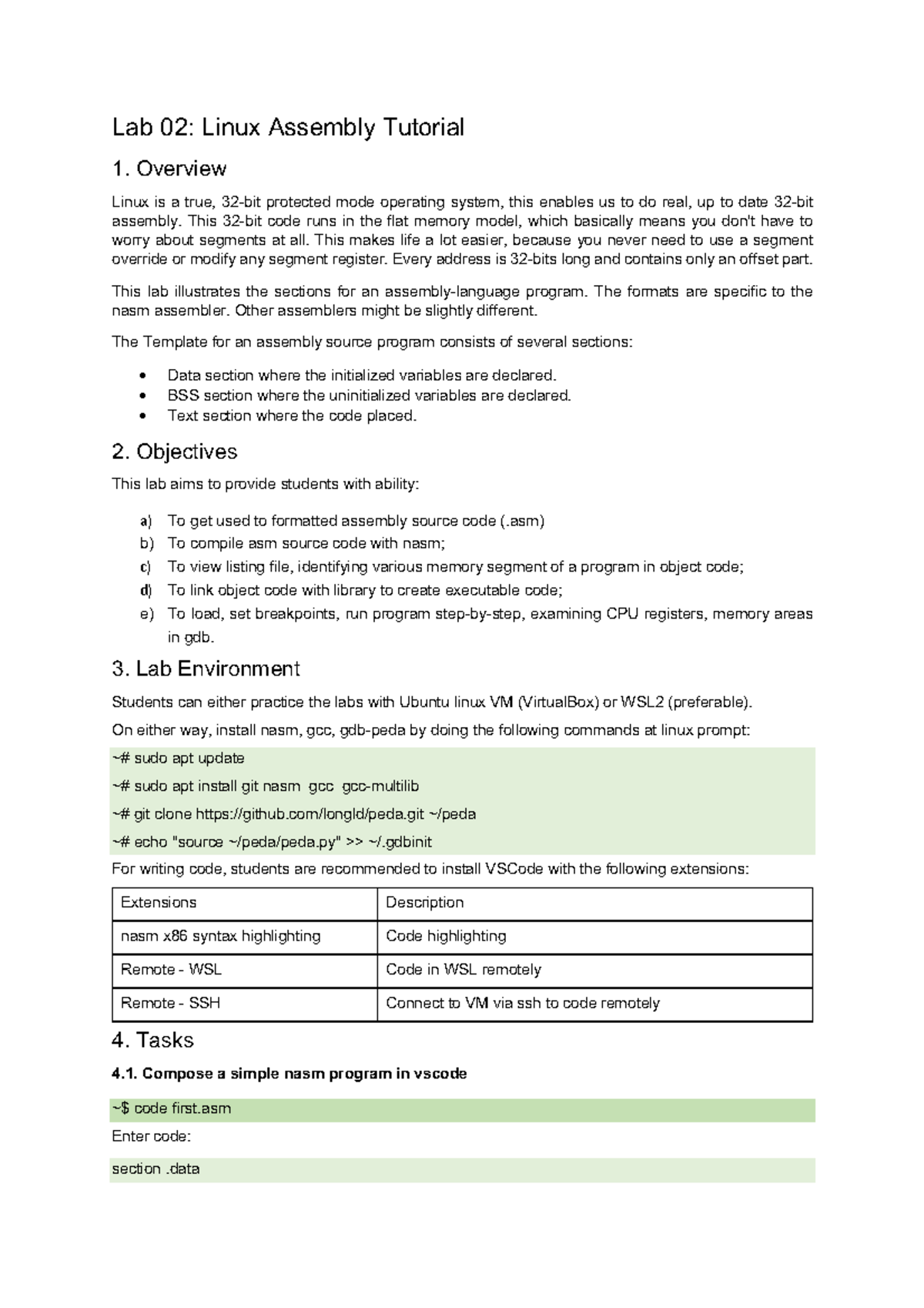 Lab 02: Linux Assembly Tutorial

1. Overview

Linux is a true, 32-bit protected mode operating system, this enables us to do real, up to date 32-bit assembly. This 32-bit code runs in the flat memory model, which basically means you don't have to worry about segments at all. This makes life a lot easier, because you never need to use a segment override or modify any segment register. Every address is 32-bits long and contains only an offset part.

This lab illustrates the sections for an assembly-language program. The formats are specific to the nasm assembler. Other assemblers might be slightly different.

The Template for an assembly source program consists of several sections:

• Data section where the initialized variables are declared.
• BSS section where the uninitialized variables are declared.
• Text section where the code placed.

2. Objectives

This lab aims to provide students with ability:

a) To get used to formatted assembly source code (.asm)
b) To compile asm source code with nasm;
c) To view listing file, identifying various memory segment of a program in object code;
d) To link object code with library to create executable code;
e) To load, set breakpoints, run program step-by-step, examining CPU registers, memory areas in gdb.

3. Lab Environment

Students can either practice the labs with Ubuntu linux VM (VirtualBox) or WSL2 (preferable).

On either way, install nasm, gcc, gdb-peda by doing the following commands at linux prompt:

~# sudo apt update
~# sudo apt install git nasm gcc gcc-multilib
~# git clone https://github.com/longld/peda.git ~/peda
~# echo "source ~/peda/peda.py" >> ~/.gdbinit

For writing code, students are recommended to install VSCode with the following extensions:

| Extensions | Description |
|---|---|
| nasm x86 syntax highlighting | Code highlighting |
| Remote - WSL | Code in WSL remotely |
| Remote - SSH | Connect to VM via ssh to code remotely |

4. Tasks

4.1. Compose a simple nasm program in vscode

~$ code first.asm

Enter code:

section .data